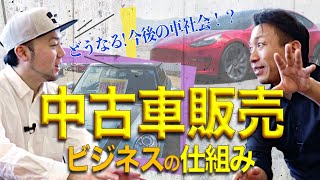 どうなる!今後の車社会!?

中古車販売
ビジネスの仕組み